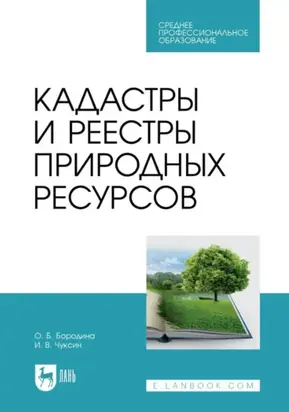 СРЕДНЕЕ ПРОФЕССИОНАЛЬНОЕ ОБРАЗОВАНИЕ

КАДАСТРЫ И РЕЕСТРЫ ПРИРОДНЫХ РЕСУРСОВ

О. Б. Бородина
И. В. Чуксин

ЛАНЬ

E.LANBOOK.COM